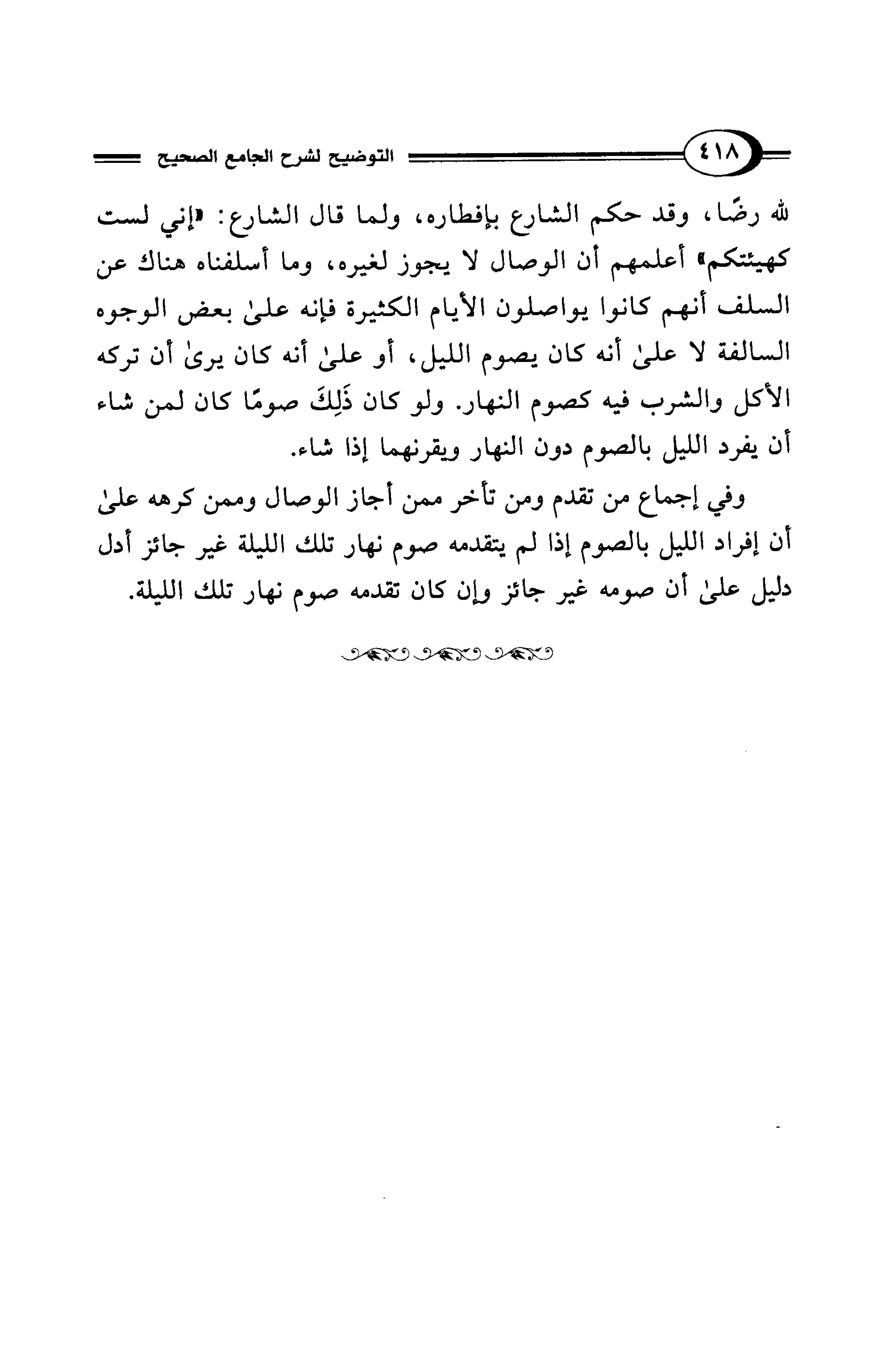 ٤١٨ التوضيح لشرح الجامع الصحيح

لله رضًا، وقد حكم الشارع بإفطاره، ولما قال الشارع: «إني لست كهيئتكم» أعلمهم أن الوصال لا يجوز لغيره، وما أسلفناه هناك عن السلف أنهم كانوا يواصلون الأيام الكثيرة فإنه علىٰ بعض الوجوه السالفة لا علىٰ أنه كان يصوم الليل، أو علىٰ أنه كان يرىٰ أن تركه الأكل والشرب فيه كصوم النهار. ولو كان ذَلِكَ صومًا كان لمن شاء أن يفرد الليل بالصوم دون النهار ويقرنهما إذا شاء.

وفي إجماع من تقدم ومن تأخر ممن أجاز الوصال وممن كرهه علىٰ أن إفراد الليل بالصوم إذا لم يتقدمه صوم نهار تلك الليلة غير جائز أدل دليل علىٰ أن صومه غير جائز وإن كان تقدمه صوم نهار تلك الليلة.